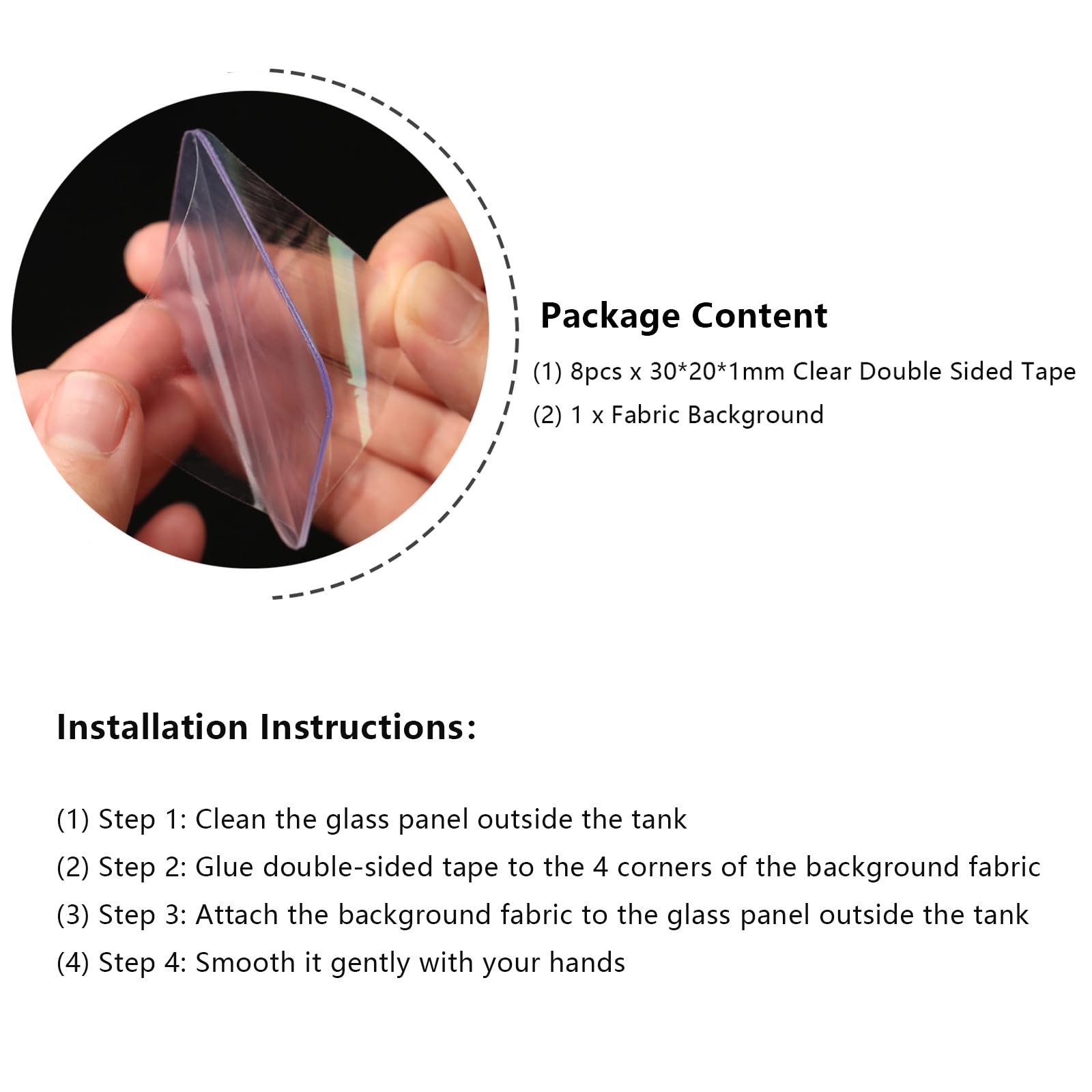 Package Content

(1) 8pcs x 30*20*1mm Clear Double Sided Tape

(2) 1 x Fabric Background

Installation Instructions:

(1) Step 1: Clean the glass panel outside the tank

(2) Step 2: Glue double-sided tape to the 4 corners of the background fabric

(3) Step 3: Attach the background fabric to the glass panel outside the tank

(4) Step 4: Smooth it gently with your hands